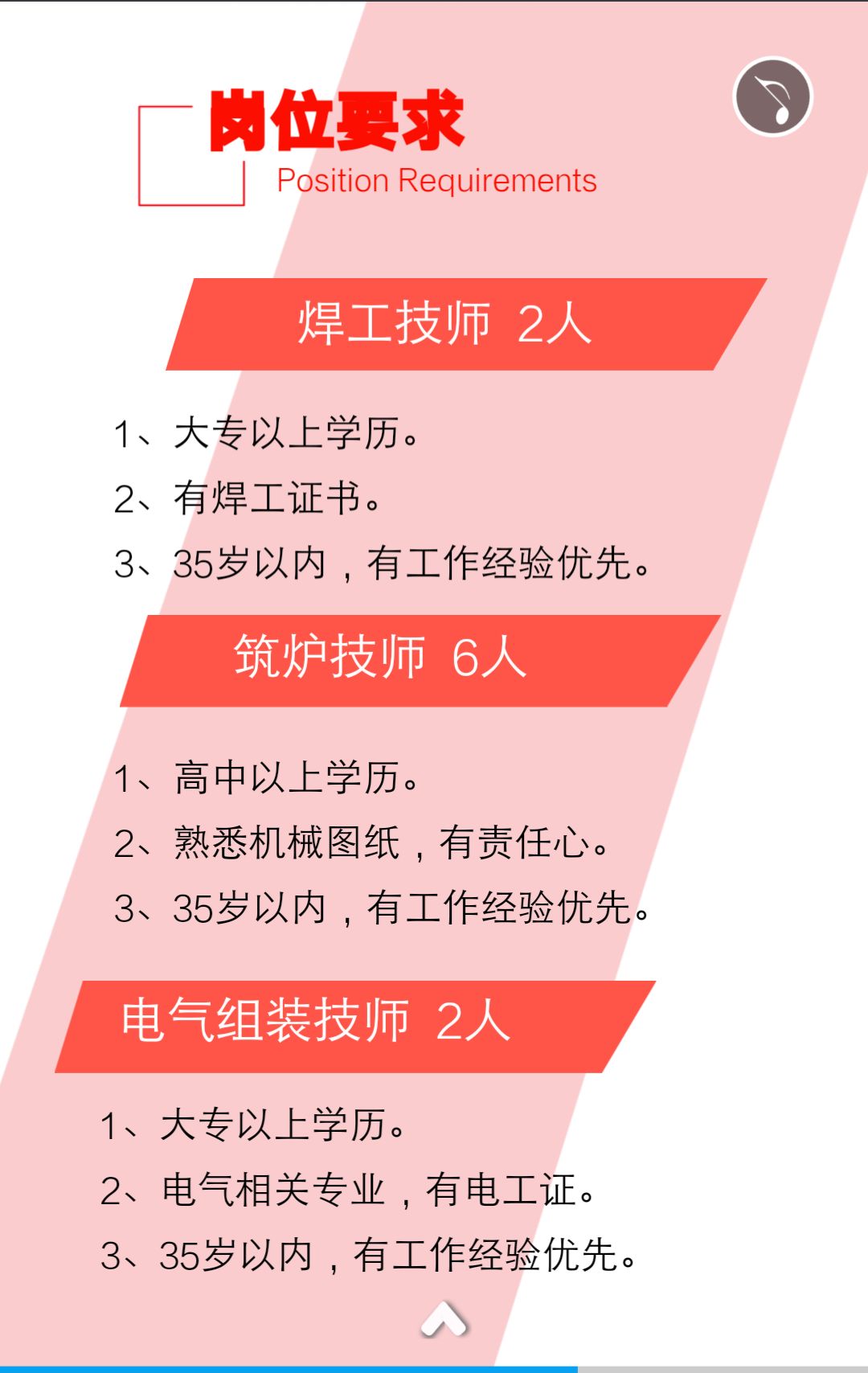 岗位要求
Position Requirements

焊工技师 2人

1、大专以上学历。
2、有焊工证书。
3、35岁以内，有工作经验优先。

筑炉技师 6人

1、高中以上学历。
2、熟悉机械图纸，有责任心。
3、35岁以内，有工作经验优先。

电气组装技师 2人

1、大专以上学历。
2、电气相关专业，有电工证。
3、35岁以内，有工作经验优先。